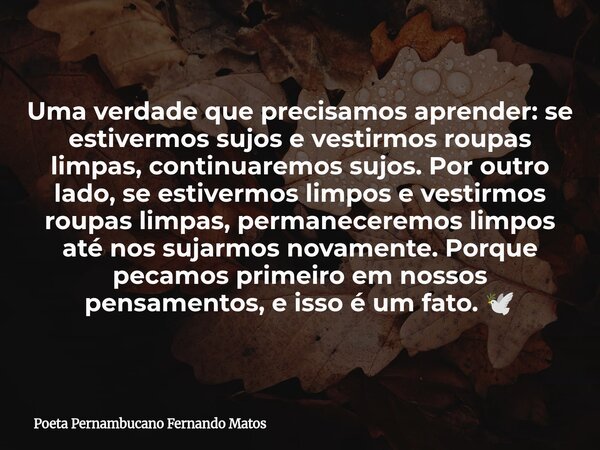 Uma verdade que precisamos aprender: se estivermos sujos e vestirmos roupas limpas, continuaremos sujos. Por outro lado, se estivermos limpos e vestirmos roupas limpas, permaneceremos limpos até nos sujarmos novamente. Porque pecamos primeiro em nossos pensamentos, e isso é um fato. 🕊️

Poeta Pernambucano Fernando Matos